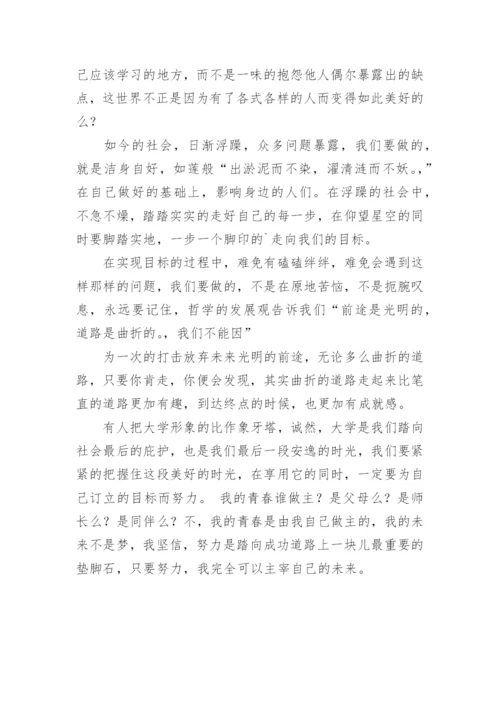 己应该学习的地方，而不是一味的抱怨他人偶尔暴露出的缺点，这世界不正是因为有了各式各样的人而变得如此美好的么？

如今的社会，日渐浮躁，众多问题暴露，我们要做的，就是洁身自好，如莲般“出淤泥而不染，濯清涟而不妖。，”在自己做好的基础上，影响身边的人们。在浮躁的社会中，不急不燥，踏踏实实的走好自己的每一步，在仰望星空的同时要脚踏实地，一步一个脚印的`走向我们的目标。

在实现目标的过程中，难免有磕磕绊绊，难免会遇到这样那样的问题，我们要做的，不是在原地苦恼，不是扼腕叹息，永远要记住，哲学的发展观告诉我们“前途是光明的，道路是曲折的。，我们不能因”

为一次的打击放弃未来光明的前途，无论多么曲折的道路，只要你肯走，你便会发现，其实曲折的道路走起来比笔直的道路更加有趣，到达终点的时候，也更加有成就感。

有人把大学形象的比作象牙塔，诚然，大学是我们踏向社会最后的庇护，也是我们最后一段安逸的时光，我们要紧紧的把握住这段美好的时光，在享用它的同时，一定要为自己订立的目标而努力。 我的青春谁做主？是父母么？是师长么？是同伴么？不，我的青春是由我自己做主的，我的未来不是梦，我坚信，努力是踏向成功道路上一块儿最重要的垫脚石，只要努力，我完全可以主宰自己的未来。